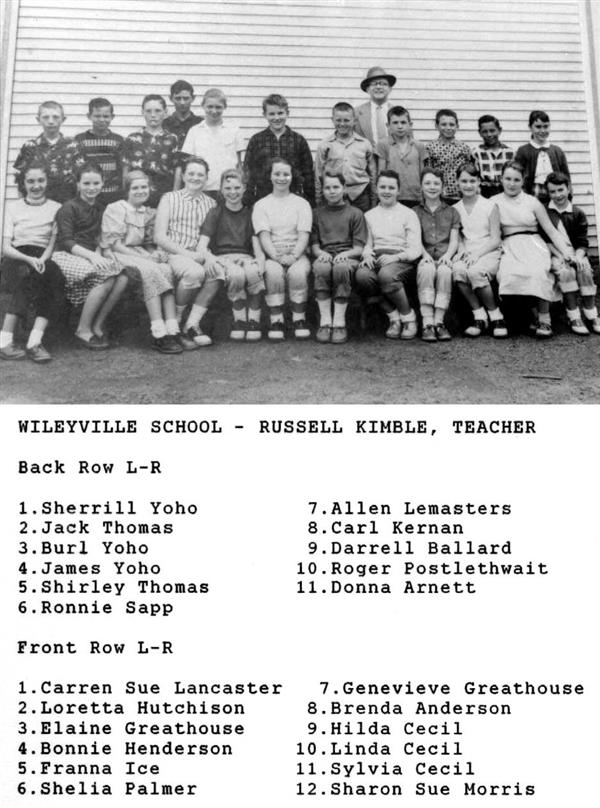 WILEYVILLE SCHOOL - RUSSELL KIMBLE, TEACHER

Back Row L-R

1.Sherrill Yoho
2.Jack Thomas
3.Burl Yoho
4.James Yoho
5.Shirley Thomas
6.Ronnie Sapp

7.Allen Lemasters
8.Carl Kernan
9.Darrell Ballard
10.Roger Postlethwait
11.Donna Arnett

Front Row L-R

1.Carren Sue Lancaster
2.Loretta Hutchison
3.Elaine Greathouse
4.Bonnie Henderson
5.Franna Ice
6.Shelia Palmer

7.Genevieve Greathouse
8.Brenda Anderson
9.Hilda Cecil
10.Linda Cecil
11.Sylvia Cecil
12.Sharon Sue Morris